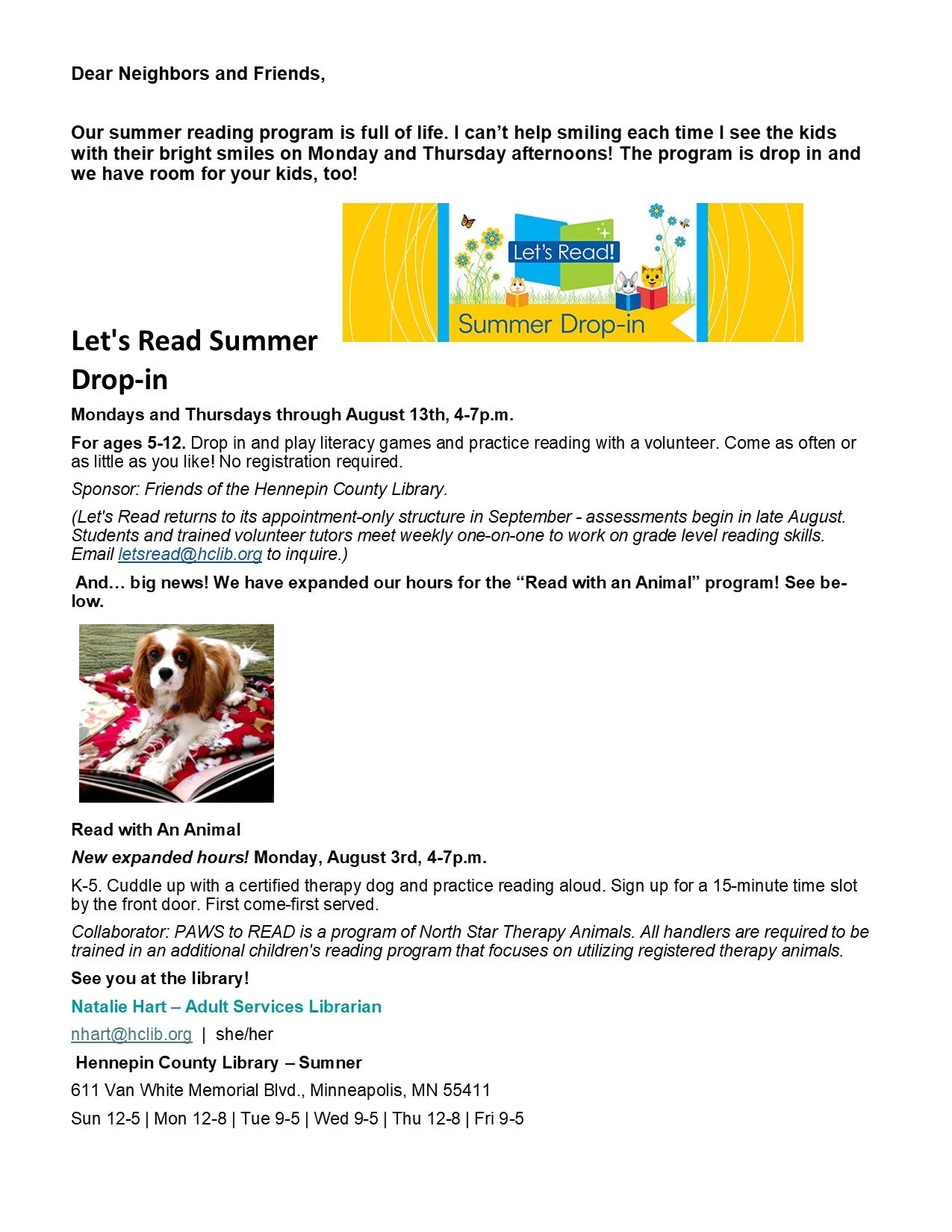 Dear Neighbors and Friends,

Our summer reading program is full of life. I can't help smiling each time I see the kids with their bright smiles on Monday and Thursday afternoons! The program is drop in and we have room for your kids, too!

Let's Read!
Summer Drop-in

Let's Read Summer Drop-in

Mondays and Thursdays through August 13th, 4-7p.m.

For ages 5-12. Drop in and play literacy games and practice reading with a volunteer. Come as often or as little as you like! No registration required.

Sponsor: Friends of the Hennepin County Library.

(Let's Read returns to its appointment-only structure in September - assessments begin in late August. Students and trained volunteer tutors meet weekly one-on-one to work on grade level reading skills. Email letsread@hclib.org to inquire.)

And... big news! We have expanded our hours for the "Read with an Animal" program! See below.

Read with An Animal

New expanded hours! Monday, August 3rd, 4-7p.m.

K-5. Cuddle up with a certified therapy dog and practice reading aloud. Sign up for a 15-minute time slot by the front door. First come-first served.

Collaborator: PAWS to READ is a program of North Star Therapy Animals. All handlers are required to be trained in an additional children's reading program that focuses on utilizing registered therapy animals.

See you at the library!

Natalie Hart – Adult Services Librarian

nhart@hclib.org | she/her

Hennepin County Library – Sumner

611 Van White Memorial Blvd., Minneapolis, MN 55411

Sun 12-5 | Mon 12-8 | Tue 9-5 | Wed 9-5 | Thu 12-8 | Fri 9-5